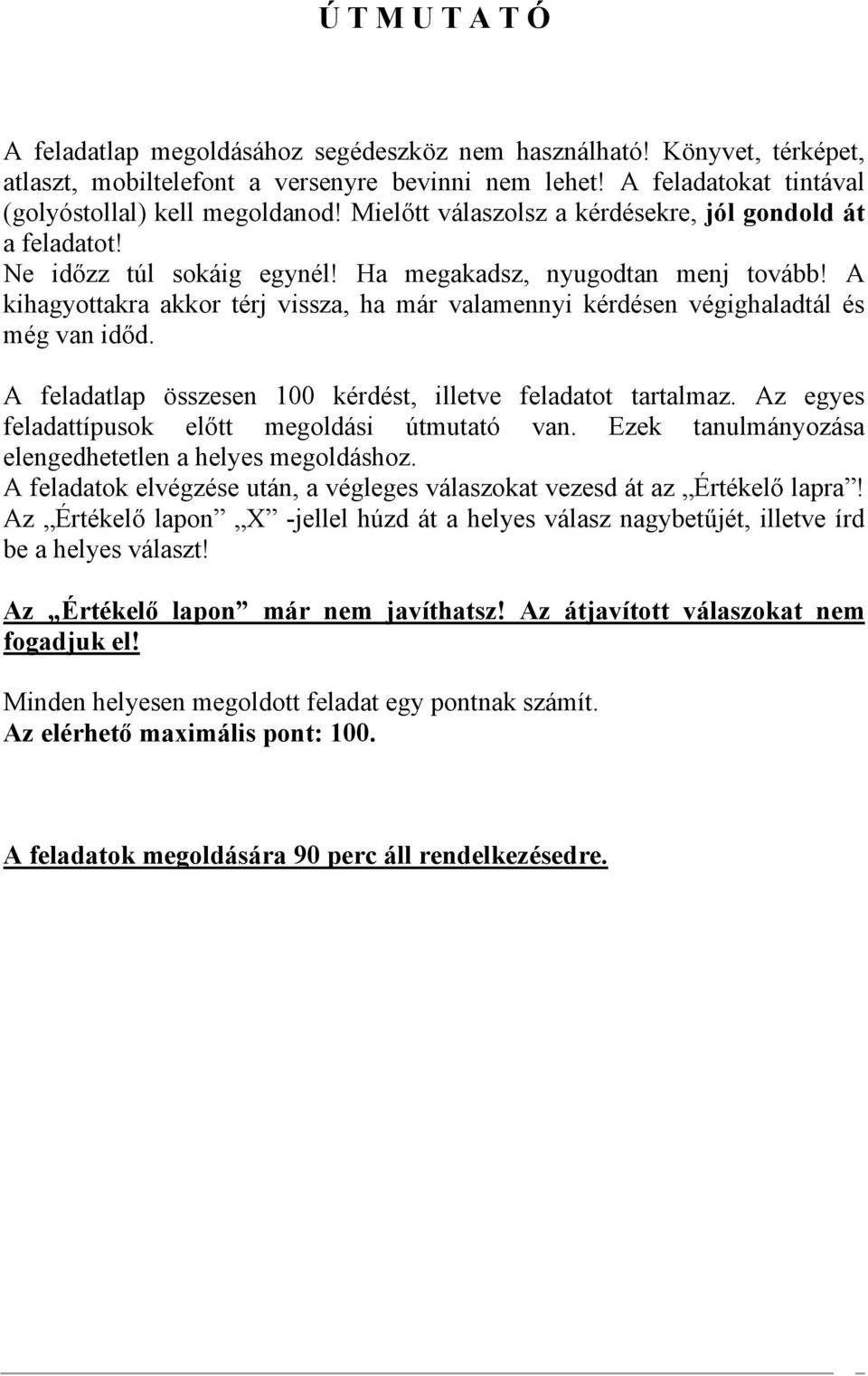 Ú T M U T A T Ó

A feladatlap megoldásához segédeszköz nem használható! Könyvet, térképet, atlaszt, mobiltelefont a versenyre bevinni nem lehet! A feladatokat tintával (golyóstollal) kell megoldanod! Mielőtt válaszolsz a kérdésekre, jól gondold át a feladatot!
Ne időzz túl sokáig egynél! Ha megakadsz, nyugodtan menj tovább! A kihagyottakra akkor térj vissza, ha már valamennyi kérdésen végighaladtál és még van időd.

A feladatlap összesen 100 kérdést, illetve feladatot tartalmaz. Az egyes feladattípusok előtt megoldási útmutató van. Ezek tanulmányozása elengedhetetlen a helyes megoldáshoz.
A feladatok elvégzése után, a végleges válaszokat vezesd át az „Értékelő lapra”! Az „Értékelő lapon” „X” -jellel húzd át a helyes válasz nagybetűjét, illetve írd be a helyes választ!

Az „Értékelő lapon” már nem javíthatsz! Az átjavított válaszokat nem fogadjuk el!

Minden helyesen megoldott feladat egy pontnak számít.
Az elérhető maximális pont: 100.

A feladatok megoldására 90 perc áll rendelkezésedre.